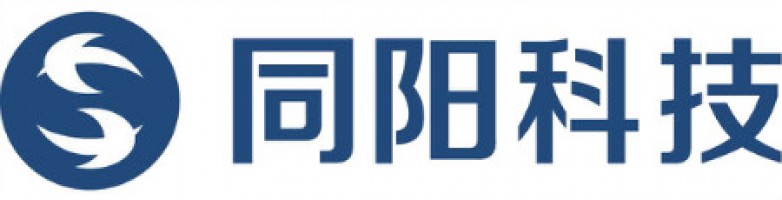 同阳科技